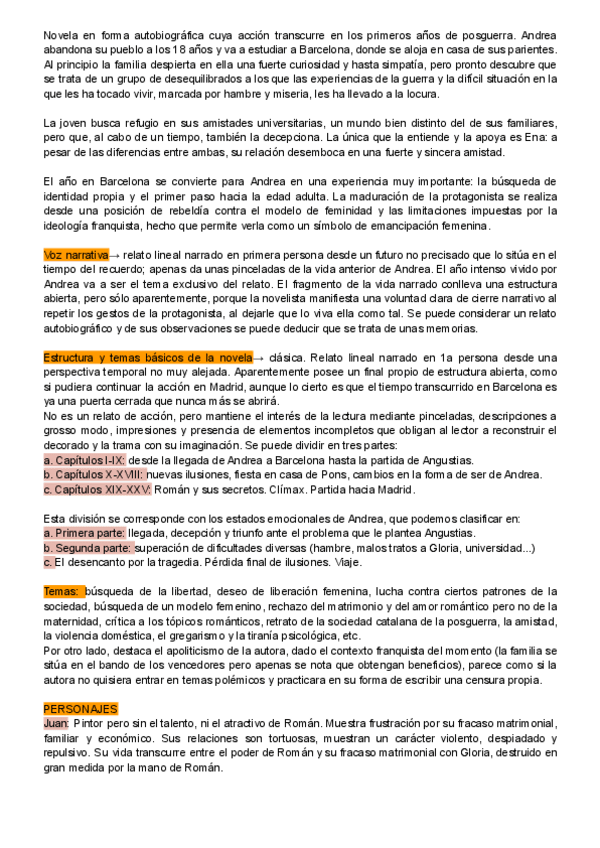 Novela en forma autobiográfica cuya acción transcurre en los primeros años de posguerra. Andrea abandona su pueblo a los 18 años y va a estudiar a Barcelona, donde se aloja en casa de sus parientes. Al principio la familia despierta en ella una fuerte curiosidad y hasta simpatía, pero pronto descubre que se trata de un grupo de desequilibrados a los que las experiencias de la guerra y la difícil situación en la que les ha tocado vivir, marcada por hambre y miseria, les ha llevado a la locura.

La joven busca refugio en sus amistades universitarias, un mundo bien distinto del de sus familiares, pero que, al cabo de un tiempo, también la decepciona. La única que la entiende y la apoya es Ena: a pesar de las diferencias entre ambas, su relación desemboca en una fuerte y sincera amistad.

El año en Barcelona se convierte para Andrea en una experiencia muy importante: la búsqueda de identidad propia y el primer paso hacia la edad adulta. La maduración de la protagonista se realiza desde una posición de rebeldía contra el modelo de feminidad y las limitaciones impuestas por la ideología franquista, hecho que permite verla como un símbolo de emancipación femenina.

Voz narrativa→ relato lineal narrado en primera persona desde un futuro no precisado que lo sitúa en el tiempo del recuerdo; apenas da unas pinceladas de la vida anterior de Andrea. El año intenso vivido por Andrea va a ser el tema exclusivo del relato. El fragmento de la vida narrado conlleva una estructura abierta, pero sólo aparentemente, porque la novelista manifiesta una voluntad clara de cierre narrativo al repetir los gestos de la protagonista, al dejarle que lo viva ella como tal. Se puede considerar un relato autobiográfico y de sus observaciones se puede deducir que se trata de unas memorias.

Estructura y temas básicos de la novela→ clásica. Relato lineal narrado en 1a persona desde una perspectiva temporal no muy alejada. Aparentemente posee un final propio de estructura abierta, como si pudiera continuar la acción en Madrid, aunque lo cierto es que el tiempo transcurrido en Barcelona es ya una puerta cerrada que nunca más se abrirá.
No es un relato de acción, pero mantiene el interés de la lectura mediante pinceladas, descripciones a grosso modo, impresiones y presencia de elementos incompletos que obligan al lector a reconstruir el decorado y la trama con su imaginación. Se puede dividir en tres partes:
a. Capítulos I-IX: desde la llegada de Andrea a Barcelona hasta la partida de Angustias.
b. Capítulos X-XVIII: nuevas ilusiones, fiesta en casa de Pons, cambios en la forma de ser de Andrea.
c. Capítulos XIX-XXV: Román y sus secretos. Clímax. Partida hacia Madrid.

Esta división se corresponde con los estados emocionales de Andrea, que podemos clasificar en:
a. Primera parte: llegada, decepción y triunfo ante el problema que le plantea Angustias.
b. Segunda parte: superación de dificultades diversas (hambre, malos tratos a Gloria, universidad...)
c. El desencanto por la tragedia. Pérdida final de ilusiones. Viaje.

Temas: búsqueda de la libertad, deseo de liberación femenina, lucha contra ciertos patrones de la sociedad, búsqueda de un modelo femenino, rechazo del matrimonio y del amor romántico pero no de la maternidad, crítica a los tópicos románticos, retrato de la sociedad catalana de la posguerra, la amistad, la violencia doméstica, el gregarismo y la tiranía psicológica, etc.
Por otro lado, destaca el apoliticismo de la autora, dado el contexto franquista del momento (la familia se sitúa en el bando de los vencedores pero apenas se nota que obtengan beneficios), parece como si la autora no quisiera entrar en temas polémicos y practicara en su forma de escribir una censura propia.

PERSONAJES
Juan: Pintor pero sin el talento, ni el atractivo de Román. Muestra frustración por su fracaso matrimonial, familiar y económico. Sus relaciones son tortuosas, muestran un carácter violento, despiadado y repulsivo. Su vida transcurre entre el poder de Román y su fracaso matrimonial con Gloria, destruido en gran medida por la mano de Román.